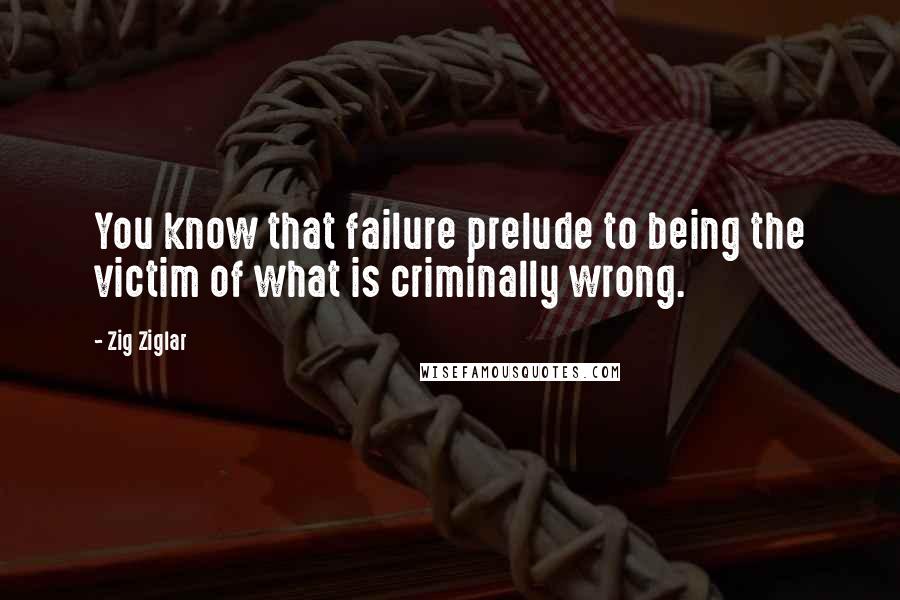 You know that failure prelude to being the victim of what is criminally wrong.

- Zig Ziglar

WISEFAMOUSQUOTES.COM